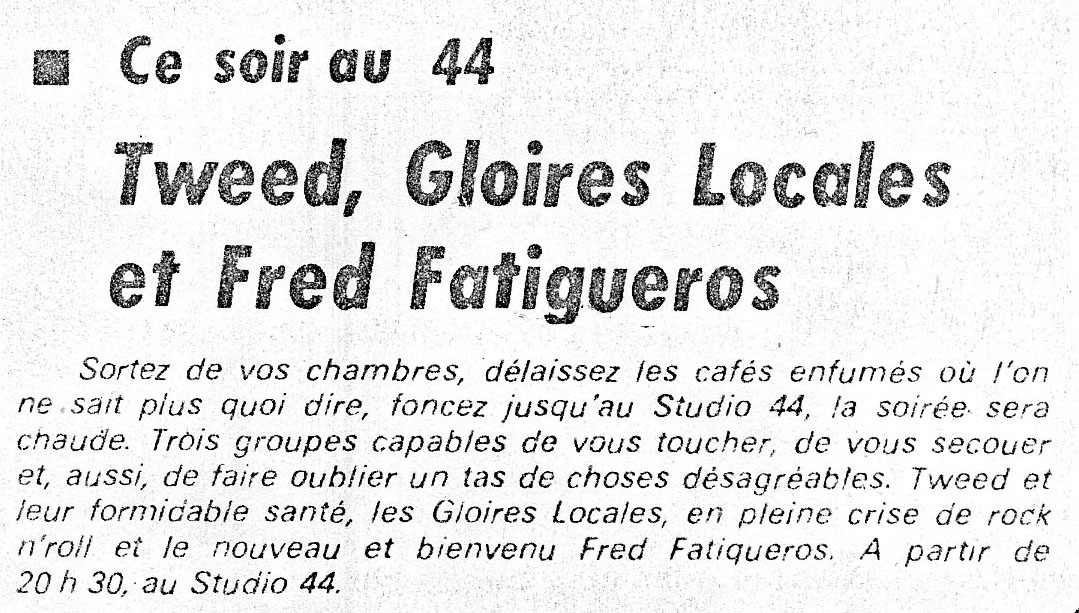 ■ Ce soir au 44

Tweed, Gloires Locales et Fred Fatigueros

Sortez de vos chambres, délaissez les cafés enfumés où l'on ne sait plus quoi dire, foncez jusqu'au Studio 44, la soirée sera chaude. Trois groupes capables de vous toucher, de vous secouer et, aussi, de faire oublier un tas de choses désagréables. Tweed et leur formidable santé, les Gloires Locales, en pleine crise de rock n'roll et le nouveau et bienvenu Fred Fatiqueros. A partir de 20 h 30, au Studio 44.